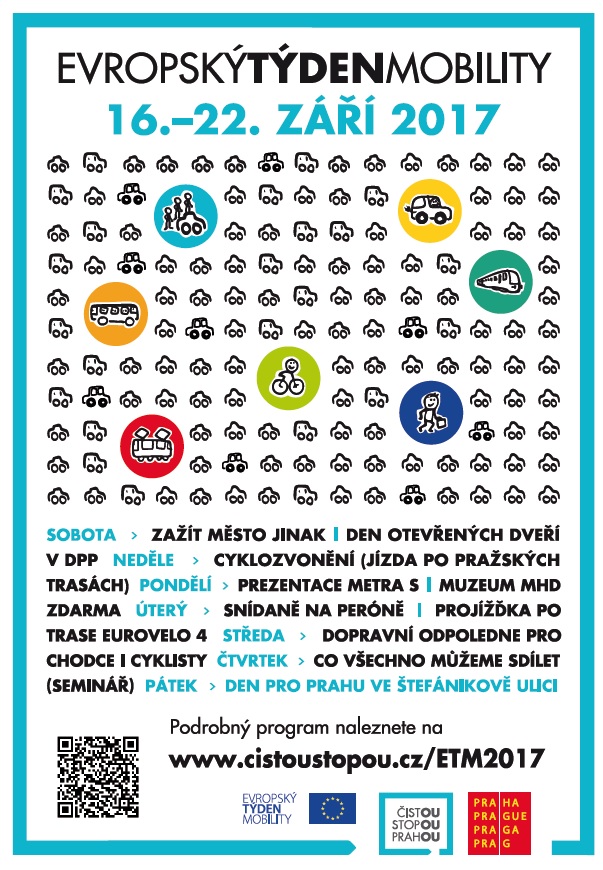 EVROPSKÝTÝDENMOBILITY
16.–22. ZÁŘÍ 2017

SOBOTA > ZAŽÍT MĚSTO JINAK | DEN OTEVŘENÝCH DVEŘÍ V DPP NEDĚLE > CYKLOZVONĚNÍ (JÍZDA PO PRAŽSKÝCH TRASÁCH) PONDĚLÍ > PREZENTACE METRA S | MUZEUM MHD ZDARMA ÚTERÝ > SNÍDANĚ NA PERÓNĚ | PROJÍŽĎKA PO TRASE EUROVELO 4 STŘEDA > DOPRAVNÍ ODPOLEDNE PRO CHODCE I CYKLISTY ČTVRTEK > CO VŠECHNO MŮŽEME SDÍLET (SEMINÁŘ) PÁTEK > DEN PRO PRAHU VE ŠTEFÁNIKOVĚ ULICI

Podrobný program naleznete na
www.cistoustopou.cz/ETM2017

EVROPSKÝ TÝDEN MOBILITY

ČISTOU STOPOU PRAHOU

PRA HA PRA GUE PRA GA PRA G